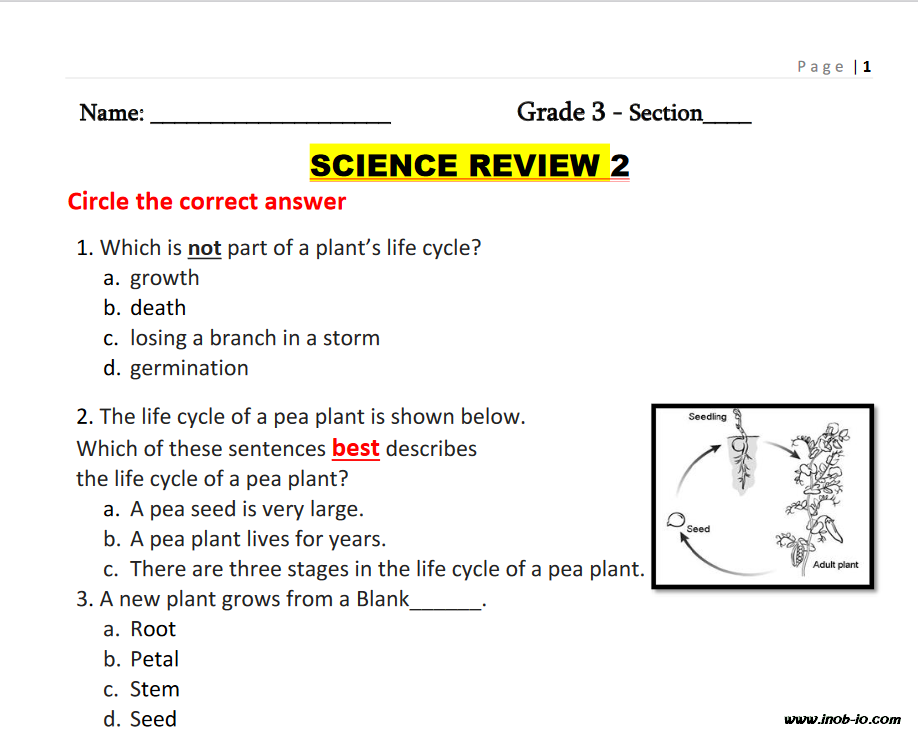 Page | 1

Name: ____________________ Grade 3 - Section____

SCIENCE REVIEW 2

Circle the correct answer

1. Which is not part of a plant's life cycle?
a. growth
b. death
c. losing a branch in a storm
d. germination

2. The life cycle of a pea plant is shown below. Which of these sentences best describes the life cycle of a pea plant?
a. A pea seed is very large.
b. A pea plant lives for years.
c. There are three stages in the life cycle of a pea plant.

Seedling
Seed
Adult plant

3. A new plant grows from a Blank______.
a. Root
b. Petal
c. Stem
d. Seed

www.inob-io.com